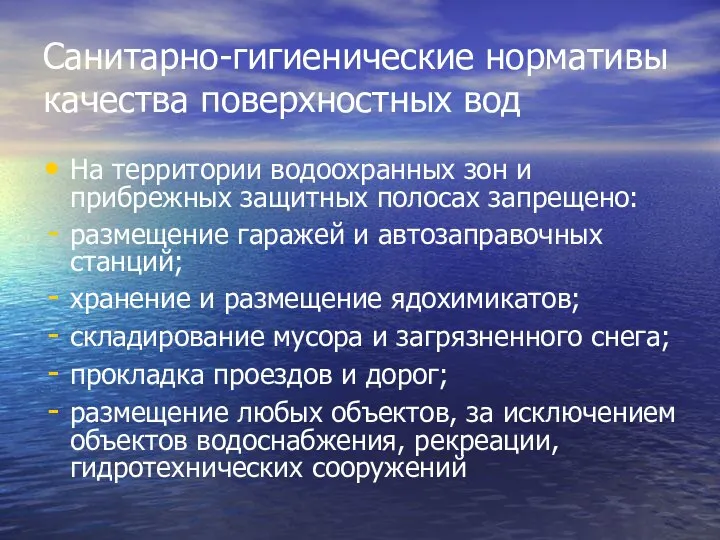 Санитарно-гигиенические нормативы качества поверхностных вод

• На территории водоохранных зон и прибрежных защитных полосах запрещено:
- размещение гаражей и автозаправочных станций;
- хранение и размещение ядохимикатов;
- складирование мусора и загрязненного снега;
- прокладка проездов и дорог;
- размещение любых объектов, за исключением объектов водоснабжения, рекреации, гидротехнических сооружений